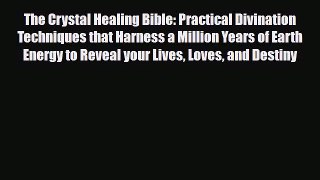 The Crystal Healing Bible: Practical Divination Techniques that Harness a Million Years of Earth Energy to Reveal your Lives, Loves, and Destiny